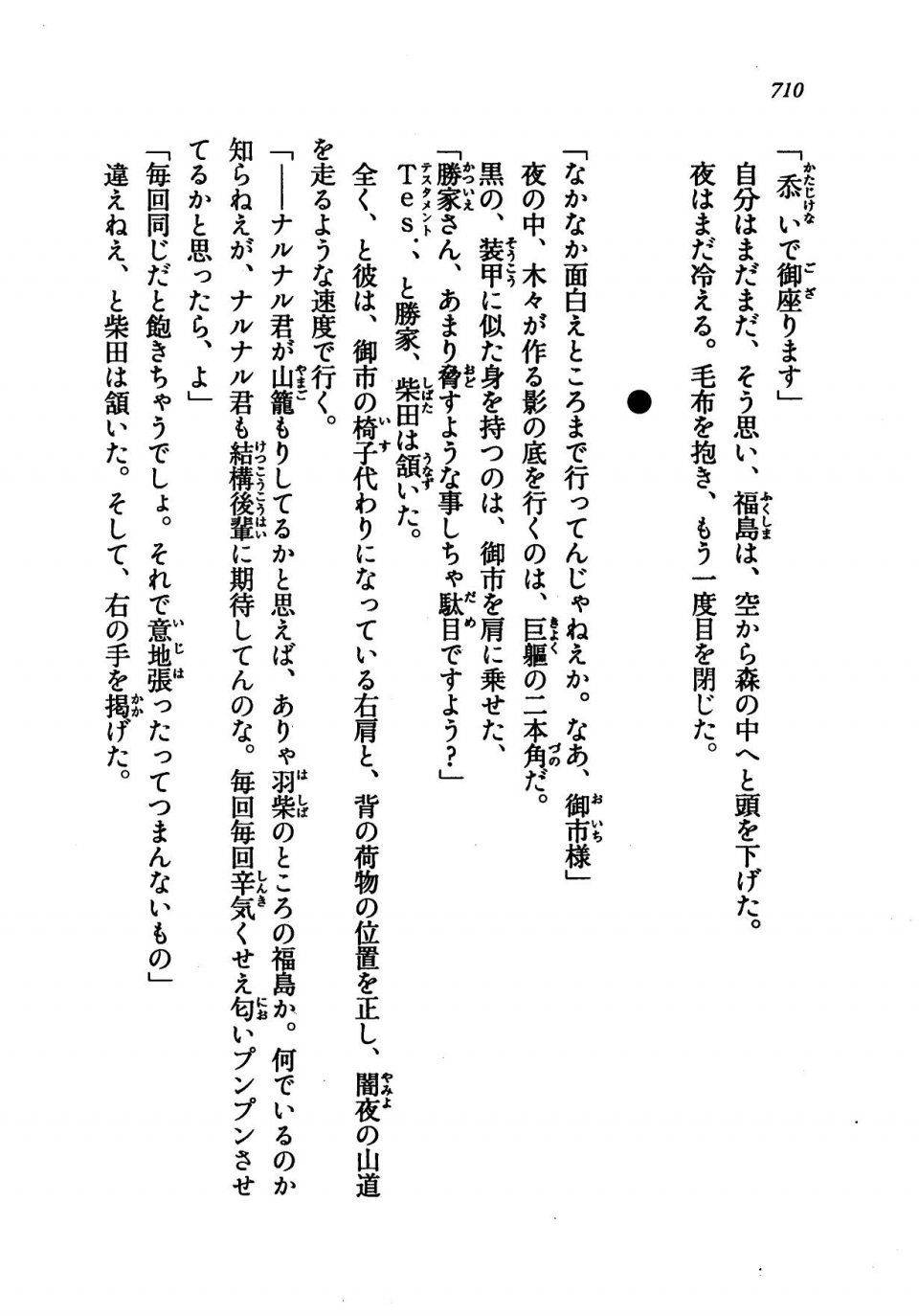 710

「忝いで御座ります」

自分はまだまだ、そう思い、福島は、空から森の中へと頭を下げた。

夜はまだ冷える。毛布を抱き、もう一度目を閉じた。

●

「なかなか面白えところまで行ってんじゃねえか。なあ、御市様」

夜の中、木々が作る影の底を行くのは、巨軀の二本角だ。

黒の、装甲に似た身を持つのは、御市を肩に乗せた、

「勝家さん、あまり脅すような事しちゃ駄目ですよう？」

Tes．、と勝家、柴田は頷いた。

全く、と彼は、御市の椅子代わりになっている右肩と、背の荷物の位置を正し、闇夜の山道を走るような速度で行く。

「——ナルナル君が山籠もりしてるかと思えば、ありゃ羽柴のところの福島か。何でいるのか知らねえが、ナルナル君も結構後輩に期待してんのな。毎回毎回辛気くせえ匂いプンプンさせてるかと思ったら、よ」

「毎回同じだと飽きちゃうでしょ。それで意地張ったってつまんないもの」

違えねえ、と柴田は頷いた。そして、右の手を掲げた。